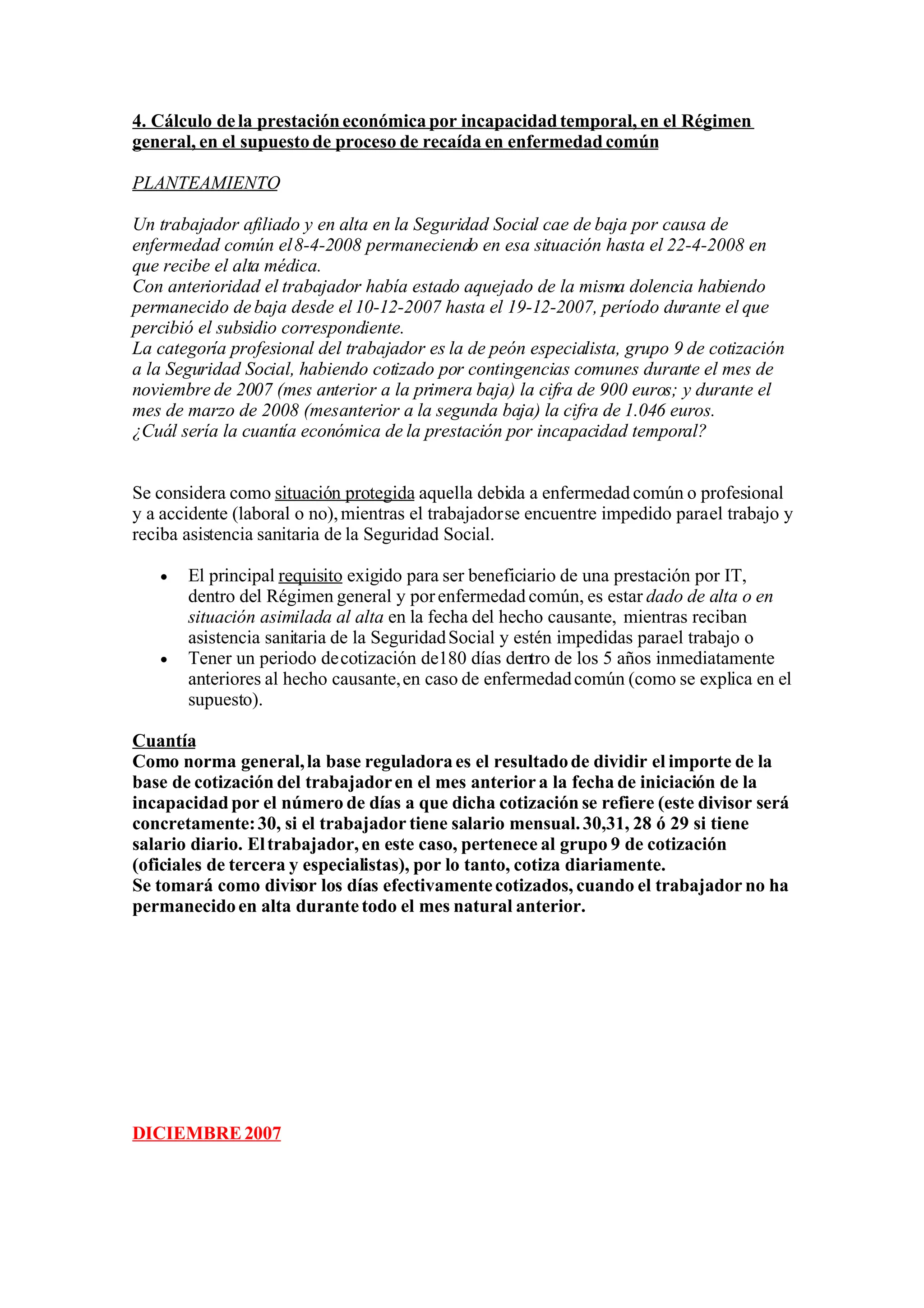 4. Cálculo de la prestación económica por incapacidad temporal, en el Régimen general, en el supuesto de proceso de recaída en enfermedad común

PLANTEAMIENTO

Un trabajador afiliado y en alta en la Seguridad Social cae de baja por causa de enfermedad común el 8-4-2008 permaneciendo en esa situación hasta el 22-4-2008 en que recibe el alta médica.
Con anterioridad el trabajador había estado aquejado de la misma dolencia habiendo permanecido de baja desde el 10-12-2007 hasta el 19-12-2007, período durante el que percibió el subsidio correspondiente.
La categoría profesional del trabajador es la de peón especialista, grupo 9 de cotización a la Seguridad Social, habiendo cotizado por contingencias comunes durante el mes de noviembre de 2007 (mes anterior a la primera baja) la cifra de 900 euros; y durante el mes de marzo de 2008 (mesanterior a la segunda baja) la cifra de 1.046 euros.
¿Cuál sería la cuantía económica de la prestación por incapacidad temporal?

Se considera como situación protegida aquella debida a enfermedad común o profesional y a accidente (laboral o no), mientras el trabajador se encuentre impedido para el trabajo y reciba asistencia sanitaria de la Seguridad Social.

• El principal requisito exigido para ser beneficiario de una prestación por IT, dentro del Régimen general y por enfermedad común, es estar dado de alta o en situación asimilada al alta en la fecha del hecho causante, mientras reciban asistencia sanitaria de la Seguridad Social y estén impedidas para el trabajo o
• Tener un periodo de cotización de 180 días dentro de los 5 años inmediatamente anteriores al hecho causante, en caso de enfermedad común (como se explica en el supuesto).

Cuantía
Como norma general, la base reguladora es el resultado de dividir el importe de la base de cotización del trabajador en el mes anterior a la fecha de iniciación de la incapacidad por el número de días a que dicha cotización se refiere (este divisor será concretamente: 30, si el trabajador tiene salario mensual. 30,31, 28 ó 29 si tiene salario diario. El trabajador, en este caso, pertenece al grupo 9 de cotización (oficiales de tercera y especialistas), por lo tanto, cotiza diariamente.
Se tomará como divisor los días efectivamente cotizados, cuando el trabajador no ha permanecido en alta durante todo el mes natural anterior.

DICIEMBRE 2007